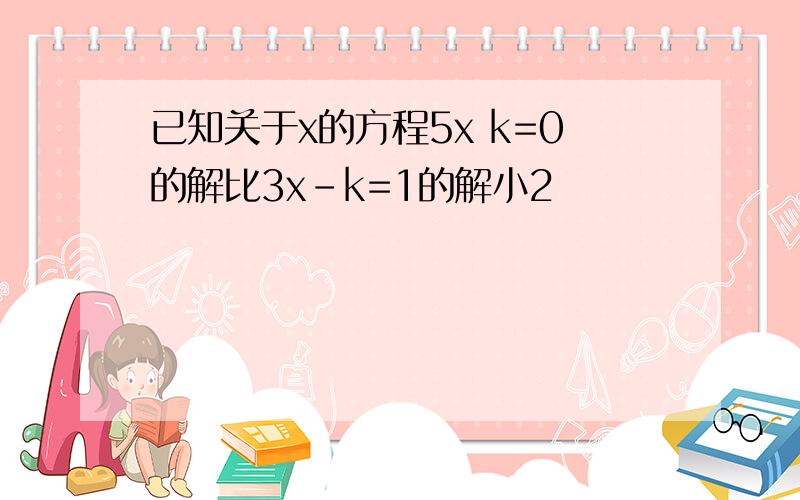 已知关于x的方程5x k=0的解比3x-k=1的解小2